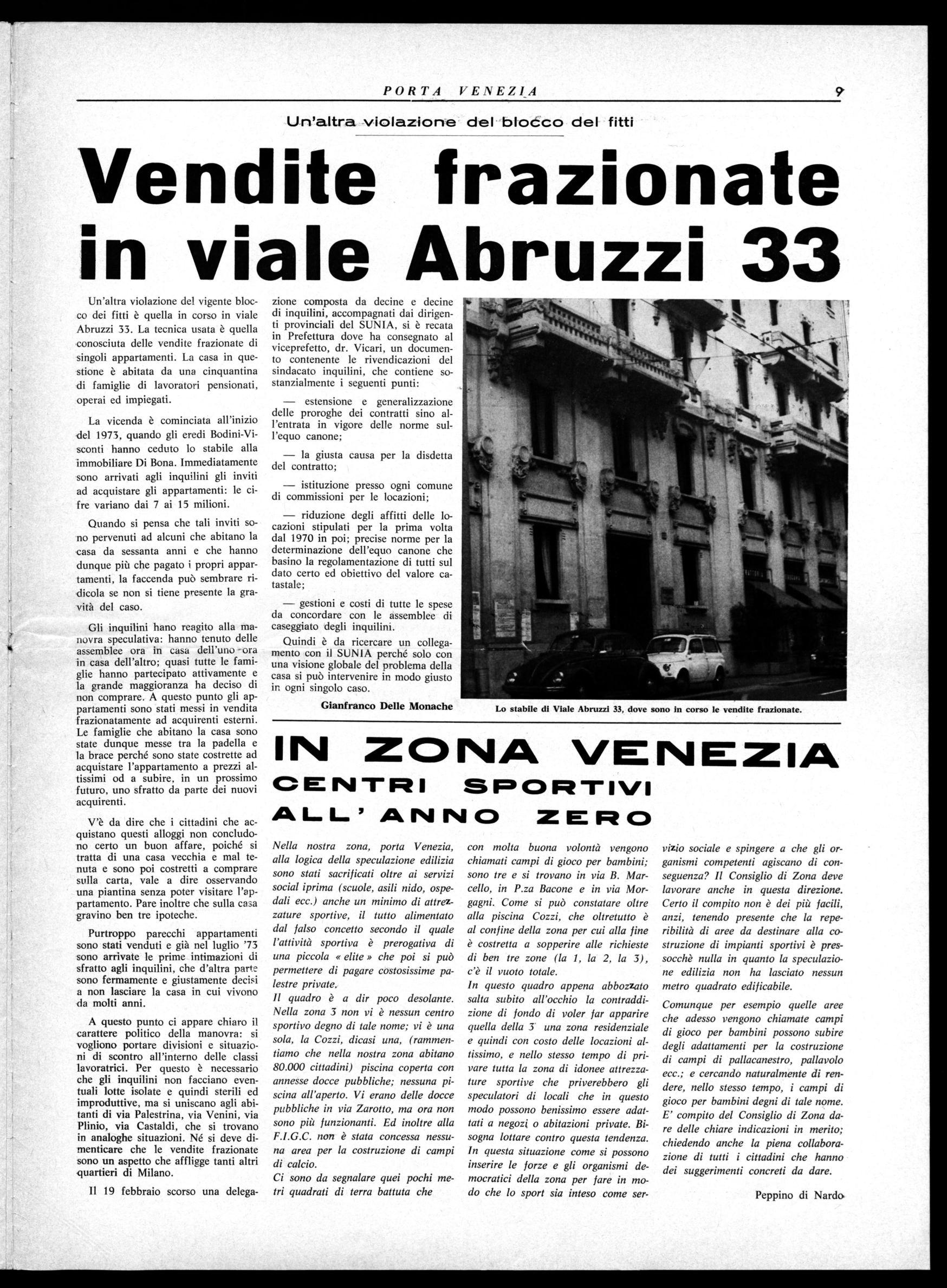 PORTA VENEZIA

9

Un'altra violazione del blocco del fitti

Vendite frazionate in viale Abruzzi 33

Un'altra violazione del vigente blocco dei fitti è quella in corso in viale Abruzzi 33. La tecnica usata è quella conosciuta delle vendite frazionate di singoli appartamenti. La casa in questione è abitata da una cinquantina di famiglie di lavoratori pensionati, operai ed impiegati.

La vicenda è cominciata all'inizio del 1973, quando gli eredi Bodini-Visconti hanno ceduto lo stabile alla immobiliare Di Bona. Immediatamente sono arrivati agli inquilini gli inviti ad acquistare gli appartamenti: le cifre variano dai 7 ai 15 milioni.

Quando si pensa che tali inviti sono pervenuti ad alcuni che abitano la casa da sessanta anni e che hanno dunque più che pagato i propri appartamenti, la faccenda può sembrare ridicola se non si tiene presente la gravità del caso.

Gli inquilini hano reagito alla manovra speculativa: hanno tenuto delle assemblee ora in casa dell'uno ora in casa dell'altro; quasi tutte le famiglie hanno partecipato attivamente e la grande maggioranza ha deciso di non comprare. A questo punto gli appartamenti sono stati messi in vendita frazionatamente ad acquirenti esterni. Le famiglie che abitano la casa sono state dunque messe tra la padella e la brace perché sono state costrette ad acquistare l'appartamento a prezzi altissimi od a subire, in un prossimo futuro, uno sfratto da parte dei nuovi acquirenti.

V'è da dire che i cittadini che acquistano questi alloggi non concludono certo un buon affare, poiché si tratta di una casa vecchia e mal tenuta e sono poi costretti a comprare sulla carta, vale a dire osservando una piantina senza poter visitare l'appartamento. Pare inoltre che sulla casa gravino ben tre ipoteche.

Purtroppo parecchi appartamenti sono stati venduti e già nel luglio '73 sono arrivate le prime intimazioni di sfratto agli inquilini, che d'altra parte sono fermamente e giustamente decisi a non lasciare la casa in cui vivono da molti anni.

A questo punto ci appare chiaro il carattere politico della manovra: si vogliono portare divisioni e situazioni di scontro all'interno delle classi lavoratrici. Per questo è necessario che gli inquilini non facciano eventuali lotte isolate e quindi sterili ed improduttive, ma si uniscano agli abitanti di via Palestrina, via Venini, via Plinio, via Castaldi, che si trovano in analoghe situazioni. Né si deve dimenticare che le vendite frazionate sono un aspetto che affligge tanti altri quartieri di Milano.

Il 19 febbraio scorso una delegazione composta da decine e decine di inquilini, accompagnati dai dirigenti provinciali del SUNIA, si è recata in Prefettura dove ha consegnato al viceprefetto, dr. Vicari, un documento contenente le rivendicazioni del sindacato inquilini, che contiene sostanzialmente i seguenti punti:

— estensione e generalizzazione delle proroghe dei contratti sino all'entrata in vigore delle norme sull'equo canone;

— la giusta causa per la disdetta del contratto;

— istituzione presso ogni comune di commissioni per le locazioni;

— riduzione degli affitti delle locazioni stipulati per la prima volta dal 1970 in poi; precise norme per la determinazione dell'equo canone che basino la regolamentazione di tutti sul dato certo ed obiettivo del valore catastale;

— gestioni e costi di tutte le spese da concordare con le assemblee di caseggiato degli inquilini.

Quindi è da ricercare un collegamento con il SUNIA perché solo con una visione globale del problema della casa si può intervenire in modo giusto in ogni singolo caso.

Gianfranco Delle Monache

Lo stabile di Viale Abruzzi 33, dove sono in corso le vendite frazionate.

IN ZONA VENEZIA
CENTRI SPORTIVI ALL'ANNO ZERO

Nella nostra zona, porta Venezia, alla logica della speculazione edilizia sono stati sacrificati oltre ai servizi social iprima (scuole, asili nido, ospedali ecc.) anche un minimo di attrezzature sportive, il tutto alimentato dal falso concetto secondo il quale l'attività sportiva è prerogativa di una piccola « elite » che poi si può permettere di pagare costosissime palestre private.
Il quadro è a dir poco desolante. Nella zona 3 non vi è nessun centro sportivo degno di tale nome; vi è una sola, la Cozzi, dicasi una, (rammentiamo che nella nostra zona abitano 80.000 cittadini) piscina coperta con annesse docce pubbliche; nessuna piscina all'aperto. Vi erano delle docce pubbliche in via Zarotto, ma ora non sono più funzionanti. Ed inoltre alla F.I.G.C. non è stata concessa nessuna area per la costruzione di campi di calcio.
Ci sono da segnalare quei pochi metri quadrati di terra battuta che con molta buona volontà vengono chiamati campi di gioco per bambini; sono tre e si trovano in via B. Marcello, in P.za Bacone e in via Morgagni. Come si può constatare oltre alla piscina Cozzi, che oltretutto è al confine della zona per cui alla fine è costretta a sopperire alle richieste di ben tre zone (la 1, la 2, la 3), c'è il vuoto totale.
In questo quadro appena abbozzato salta subito all'occhio la contraddizione di fondo di voler far apparire quella della 3 una zona residenziale e quindi con costo delle locazioni altissimo, e nello stesso tempo di privare tutta la zona di idonee attrezzature sportive che priverebbero gli speculatori di locali che in questo modo possono benissimo essere adattati a negozi o abitazioni private. Bisogna lottare contro questa tendenza.
In questa situazione come si possono inserire le forze e gli organismi democratici della zona per fare in modo che lo sport sia inteso come servizio sociale e spingere a che gli organismi competenti agiscano di conseguenza? Il Consiglio di Zona deve lavorare anche in questa direzione.
Certo il compito non è dei più facili, anzi, tenendo presente che la reperibilità di aree da destinare alla costruzione di impianti sportivi è pressocchè nulla in quanto la speculazione edilizia non ha lasciato nessun metro quadrato edificabile.
Comunque per esempio quelle aree che adesso vengono chiamate campi di gioco per bambini possono subire degli adattamenti per la costruzione di campi di pallacanestro, pallavolo ecc.; e cercando naturalmente di rendere, nello stesso tempo, i campi di gioco per bambini degni di tale nome.
E' compito del Consiglio di Zona dare delle chiare indicazioni in merito; chiedendo anche la piena collaborazione di tutti i cittadini che hanno dei suggerimenti concreti da dare.

Peppino di Nardo